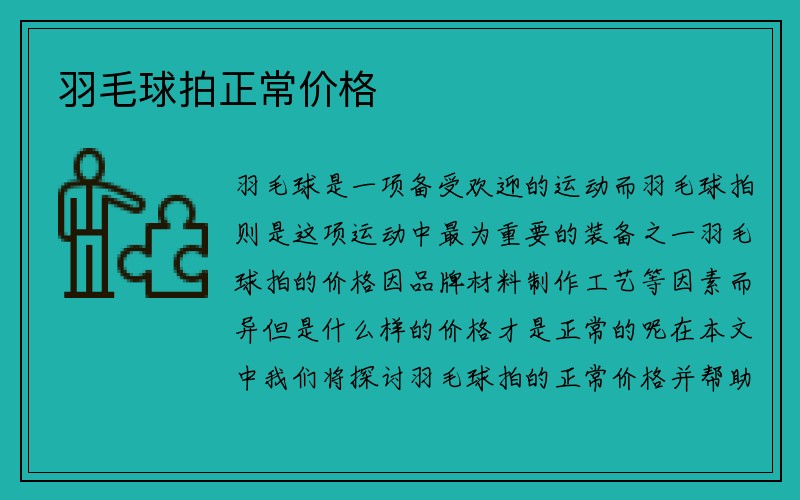 羽毛球拍正常价格

羽毛球是一项备受欢迎的运动而羽毛球拍则是这项运动中最为重要的装备之一羽毛球拍的价格因品牌材料制作工艺等因素而异但是什么样的价格才是正常的呢在本文中我们将探讨羽毛球拍的正常价格并帮助